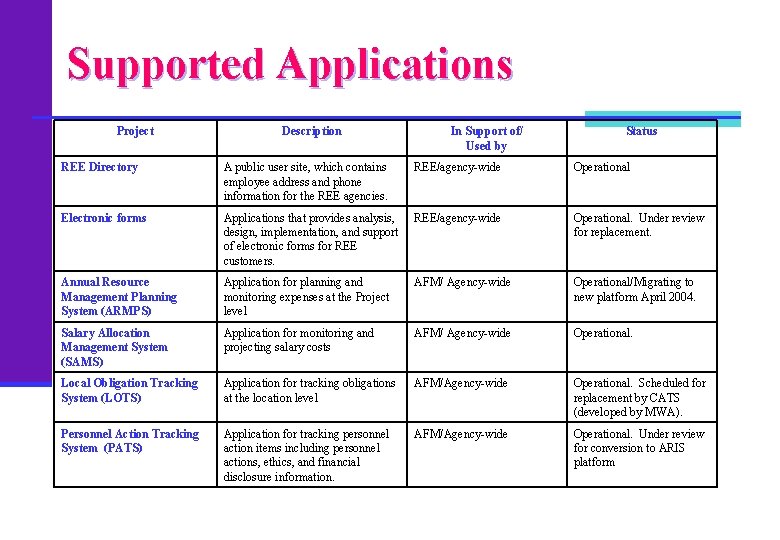 Supported Applications

| Project | Description | In Support of/ Used by | Status |
|---|---|---|---|
| REE Directory | A public user site, which contains employee address and phone information for the REE agencies. | REE/agency-wide | Operational |
| Electronic forms | Applications that provides analysis, design, implementation, and support of electronic forms for REE customers. | REE/agency-wide | Operational. Under review for replacement. |
| Annual Resource Management Planning System (ARMPS) | Application for planning and monitoring expenses at the Project level | AFM/ Agency-wide | Operational/Migrating to new platform April 2004. |
| Salary Allocation Management System (SAMS) | Application for monitoring and projecting salary costs | AFM/ Agency-wide | Operational. |
| Local Obligation Tracking System (LOTS) | Application for tracking obligations at the location level | AFM/Agency-wide | Operational. Scheduled for replacement by CATS (developed by MWA). |
| Personnel Action Tracking System (PATS) | Application for tracking personnel action items including personnel actions, ethics, and financial disclosure information. | AFM/Agency-wide | Operational. Under review for conversion to ARIS platform |